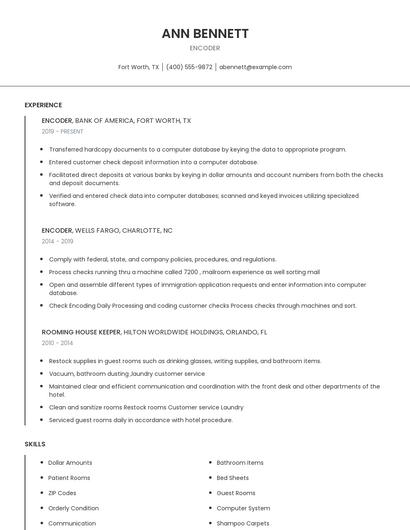 ANN BENNETT

ENCODER

Fort Worth, TX | (400) 555-9872 | abennett@example.com

EXPERIENCE

ENCODER, BANK OF AMERICA, FORT WORTH, TX

2019 - PRESENT

- Transferred hardcopy documents to a computer database by keying the data to appropriate program.
- Entered customer check deposit information into a computer database.
- Facilitated direct deposits at various banks by keying in dollar amounts and account numbers from both the checks and deposit documents.
- Verified and entered check data into computer databases; scanned and keyed invoices utilizing specialized software.

ENCODER, WELLS FARGO, CHARLOTTE, NC

2014 - 2019

- Comply with federal, state, and company policies, procedures, and regulations.
- Process checks running thru a machine called 7200 , mailroom experience as well sorting mail
- Open and assemble different types of immigration application requests and enter information into computer database.
- Check Encoding Daily Processing and coding customer checks Process checks through machines and sort.

ROOMING HOUSE KEEPER, HILTON WORLDWIDE HOLDINGS, ORLANDO, FL

2010 - 2014

- Restock supplies in guest rooms such as drinking glasses, writing supplies, and bathroom items.
- Vacuum, bathroom dusting ,laundry customer service
- Maintained clear and efficient communication and coordination with the front desk and other departments of the hotel.
- Clean and sanitize rooms Restock rooms Customer service Laundry
- Serviced guest rooms daily in accordance with hotel procedure.

SKILLS

- Dollar Amounts
- Patient Rooms
- ZIP Codes
- Orderly Condition
- Communication

- Bathroom Items
- Bed Sheets
- Guest Rooms
- Computer System
- Shampoo Carpets